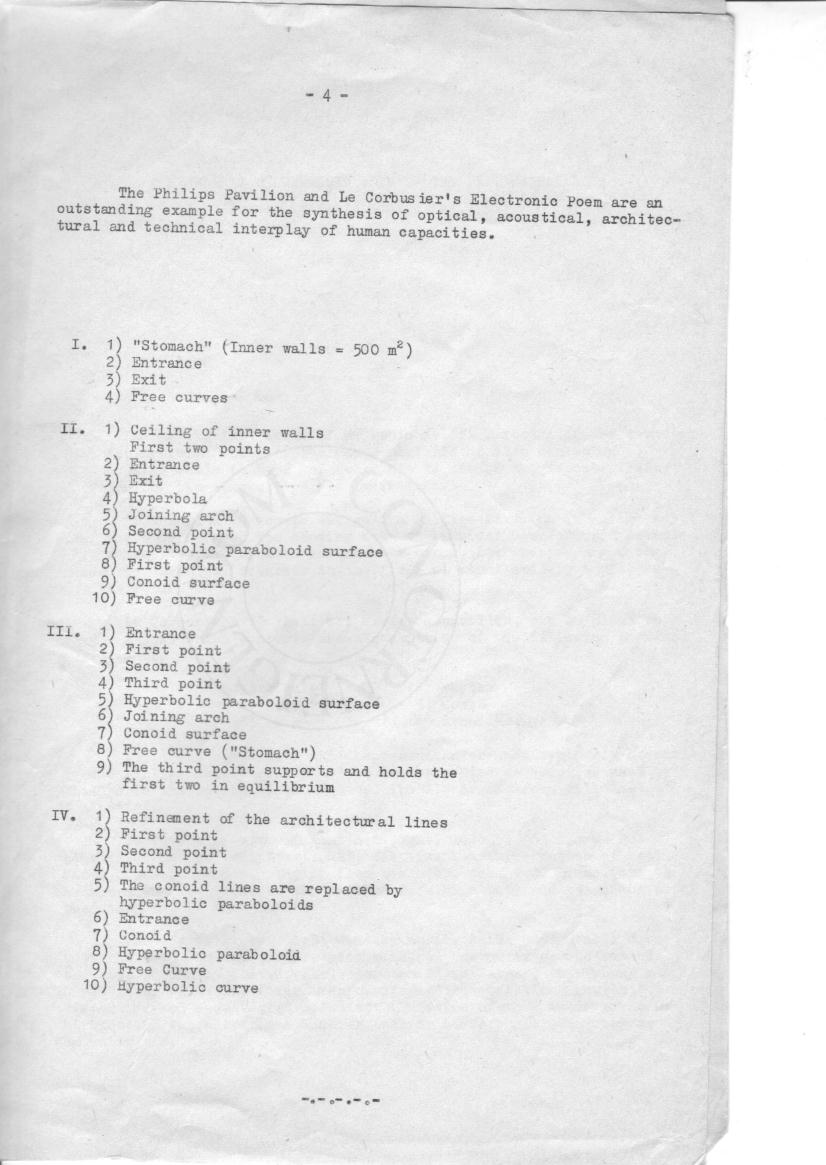 - 4 -

The Philips Pavilion and Le Corbusier's Electronic Poem are an outstanding example for the synthesis of optical, acoustical, architectural and technical interplay of human capacities.

I. 1) "Stomach" (Inner walls = 500 $m^2$)
2) Entrance
3) Exit
4) Free curves

II. 1) Ceiling of inner walls
First two points
2) Entrance
3) Exit
4) Hyperbola
5) Joining arch
6) Second point
7) Hyperbolic paraboloid surface
8) First point
9) Conoid surface
10) Free curve

III. 1) Entrance
2) First point
3) Second point
4) Third point
5) Hyperbolic paraboloid surface
6) Joining arch
7) Conoid surface
8) Free curve ("Stomach")
9) The third point supports and holds the first two in equilibrium

IV. 1) Refinement of the architectural lines
2) First point
3) Second point
4) Third point
5) The conoid lines are replaced by hyperbolic paraboloids
6) Entrance
7) Conoid
8) Hyperbolic paraboloid
9) Free Curve
10) Hyperbolic curve

-.-.-.-.-